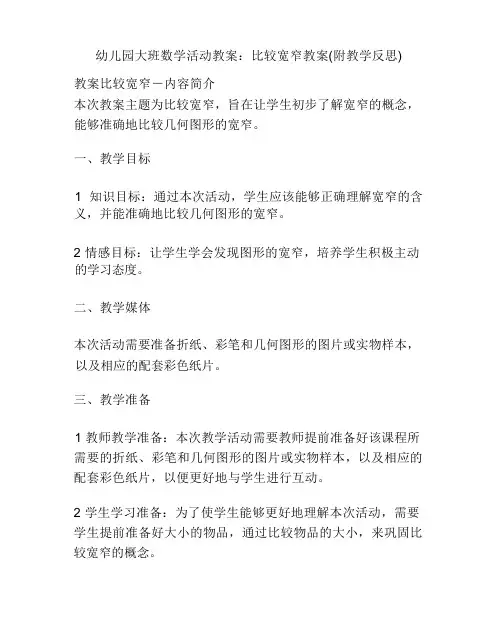 幼儿园大班数学活动教案：比较宽窄教案(附教学反思)

教案比较宽窄－内容简介
本次教案主题为比较宽窄，旨在让学生初步了解宽窄的概念，能够准确地比较几何图形的宽窄。

一、教学目标

1 知识目标：通过本次活动，学生应该能够正确理解宽窄的含义，并能准确地比较几何图形的宽窄。

2 情感目标：让学生学会发现图形的宽窄，培养学生积极主动的学习态度。

二、教学媒体

本次活动需要准备折纸、彩笔和几何图形的图片或实物样本，以及相应的配套彩色纸片。

三、教学准备

1 教师教学准备：本次教学活动需要教师提前准备好该课程所需要的折纸、彩笔和几何图形的图片或实物样本，以及相应的配套彩色纸片，以便更好地与学生进行互动。

2 学生学习准备：为了使学生能够更好地理解本次活动，需要学生提前准备好大小的物品，通过比较物品的大小，来巩固比较宽窄的概念。